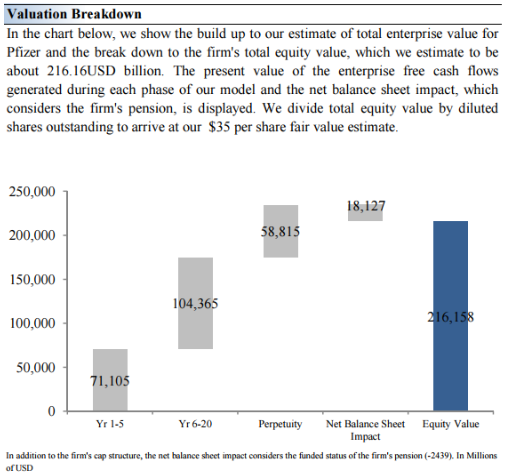 Valuation Breakdown

In the chart below, we show the build up to our estimate of total enterprise value for Pfizer and the break down to the firm's total equity value, which we estimate to be about 216.16USD billion. The present value of the enterprise free cash flows generated during each phase of our model and the net balance sheet impact, which considers the firm's pension, is displayed. We divide total equity value by diluted shares outstanding to arrive at our $35 per share fair value estimate.

250,000
200,000
150,000
100,000
50,000
0

71,105
104,365
58,815
18,127
216,158

Yr 1-5
Yr 6-20
Perpetuity
Net Balance Sheet Impact
Equity Value

In addition to the firm's cap structure, the net balance sheet impact considers the funded status of the firm's pension (-2439). In Millions of USD